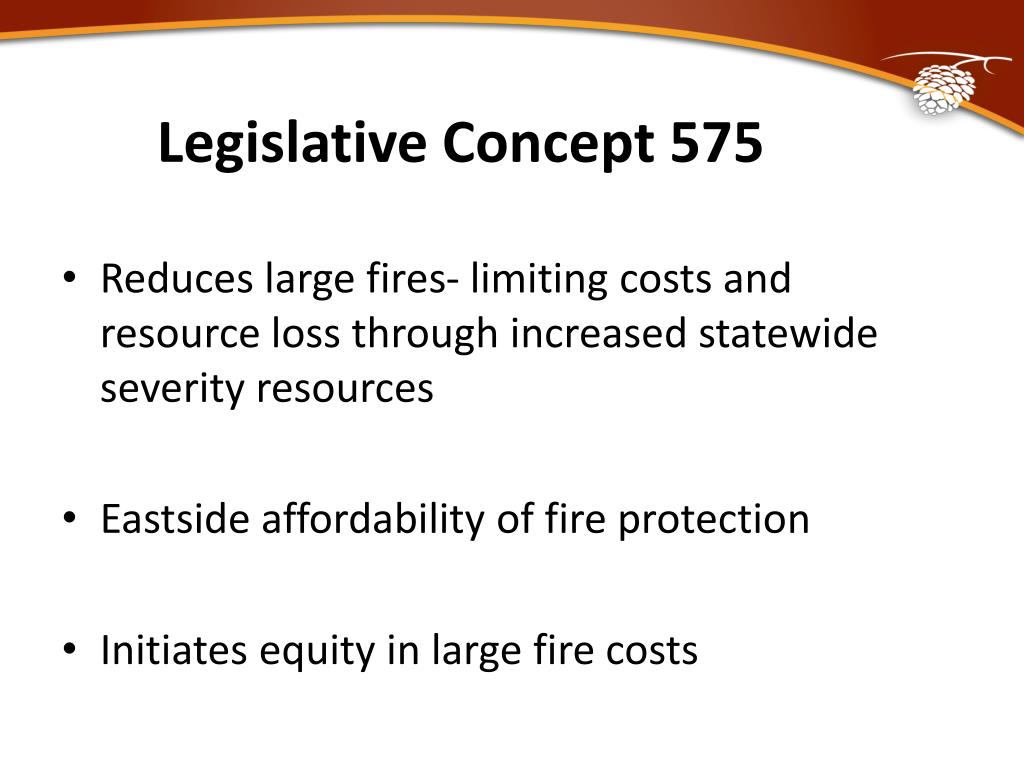 Legislative Concept 575

• Reduces large fires- limiting costs and resource loss through increased statewide severity resources

• Eastside affordability of fire protection

• Initiates equity in large fire costs